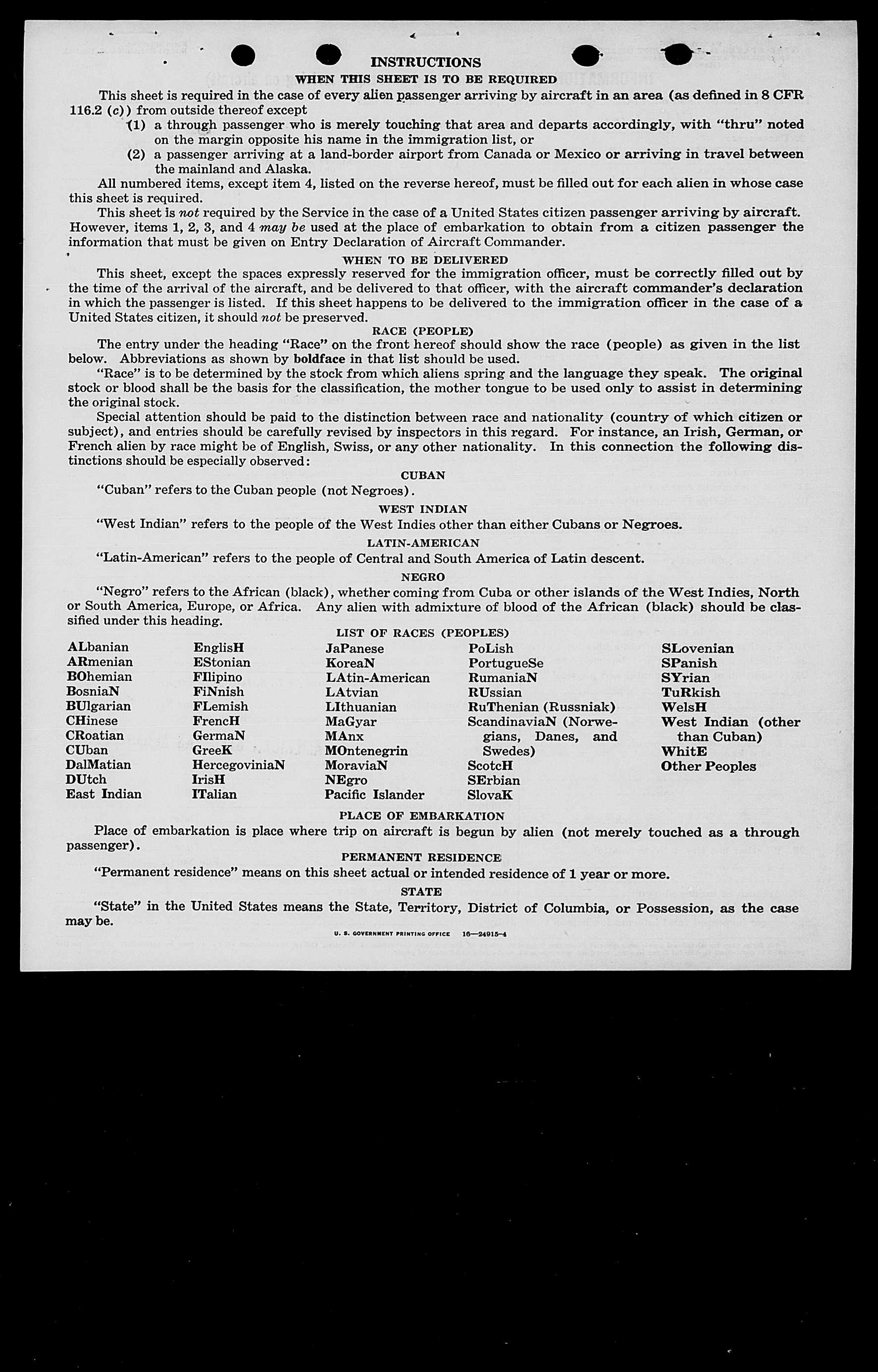 INSTRUCTIONS

WHEN THIS SHEET IS TO BE REQUIRED

This sheet is required in the case of every alien passenger arriving by aircraft in an area (as defined in 8 CFR 116.2 (c)) from outside thereof except

(1) a through passenger who is merely touching that area and departs accordingly, with "thru" noted on the margin opposite his name in the immigration list, or

(2) a passenger arriving at a land-border airport from Canada or Mexico or arriving in travel between the mainland and Alaska.

All numbered items, except item 4, listed on the reverse hereof, must be filled out for each alien in whose case this sheet is required.

This sheet is not required by the Service in the case of a United States citizen passenger arriving by aircraft. However, items 1, 2, 3, and 4 may be used at the place of embarkation to obtain from a citizen passenger the information that must be given on Entry Declaration of Aircraft Commander.

WHEN TO BE DELIVERED

This sheet, except the spaces expressly reserved for the immigration officer, must be correctly filled out by the time of the arrival of the aircraft, and be delivered to that officer, with the aircraft commander's declaration in which the passenger is listed. If this sheet happens to be delivered to the immigration officer in the case of a United States citizen, it should not be preserved.

RACE (PEOPLE)

The entry under the heading "Race" on the front hereof should show the race (people) as given in the list below. Abbreviations as shown by boldface in that list should be used.

"Race" is to be determined by the stock from which aliens spring and the language they speak. The original stock or blood shall be the basis for the classification, the mother tongue to be used only to assist in determining the original stock.

Special attention should be paid to the distinction between race and nationality (country of which citizen or subject), and entries should be carefully revised by inspectors in this regard. For instance, an Irish, German, or French alien by race might be of English, Swiss, or any other nationality. In this connection the following distinctions should be especially observed:

CUBAN

"Cuban" refers to the Cuban people (not Negroes).

WEST INDIAN

"West Indian" refers to the people of the West Indies other than either Cubans or Negroes.

LATIN-AMERICAN

"Latin-American" refers to the people of Central and South America of Latin descent.

NEGRO

"Negro" refers to the African (black), whether coming from Cuba or other islands of the West Indies, North or South America, Europe, or Africa. Any alien with admixture of blood of the African (black) should be classified under this heading.

LIST OF RACES (PEOPLES)

ALbanian
ARmenian
BOhemian
BosniaN
BUlgarian
CHinese
CRoatian
CUban
DalMatian
DUtch
East Indian

EnglisH
EStonian
FIlipino
FiNnish
FLemish
FrencH
GermaN
GreeK
HercegoviniaN
IrisH
ITalian

JaPanese
KoreaN
LAtin-American
LAtvian
LIthuanian
MaGyar
MAnx
MOntenegrin
MoraviaN
NEgro
Pacific Islander

PoLish
PortugueSe
RumaniaN
RUssian
RuThenian (Russniak)
ScandinaviaN (Norwegians, Danes, and Swedes)
ScotcH
SErbian
SlovaK

SLovenian
SPanish
SYrian
TuRkish
WelsH
West Indian (other than Cuban)
WhitE
Other Peoples

PLACE OF EMBARKATION

Place of embarkation is place where trip on aircraft is begun by alien (not merely touched as a through passenger).

PERMANENT RESIDENCE

"Permanent residence" means on this sheet actual or intended residence of 1 year or more.

STATE

"State" in the United States means the State, Territory, District of Columbia, or Possession, as the case may be.

U. S. GOVERNMENT PRINTING OFFICE 16—24915-4